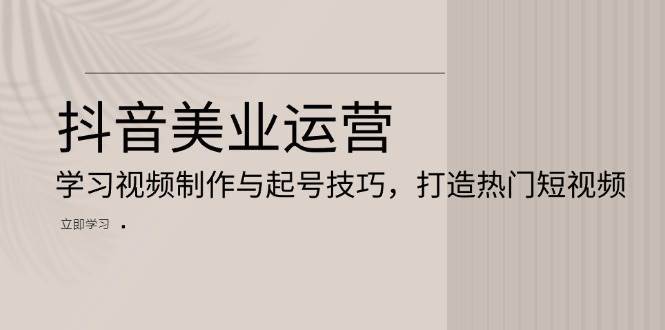 抖音美业运营

学习视频制作与起号技巧，打造热门短视频

立即学习 ·